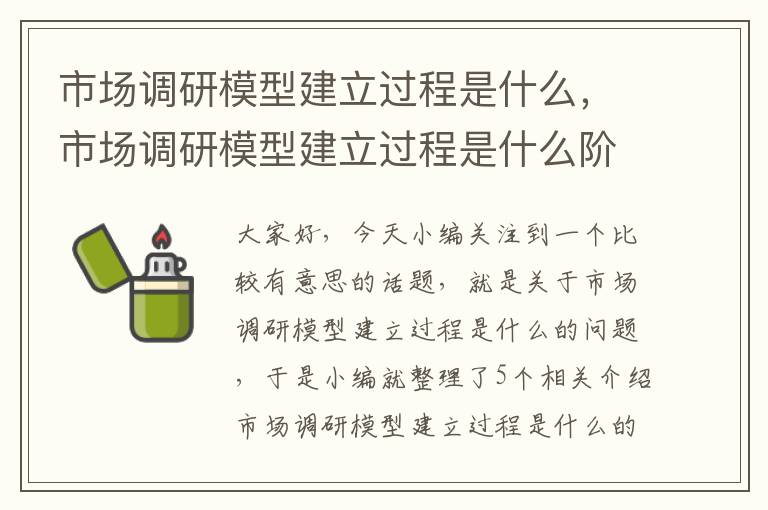 市场调研模型建立过程是什么，市场调研模型建立过程是什么阶

大家好，今天小编关注到一个比较有意思的话题，就是关于市场调研模型建立过程是什么的问题，于是小编就整理了5个相关介绍市场调研模型建立过程是什么的